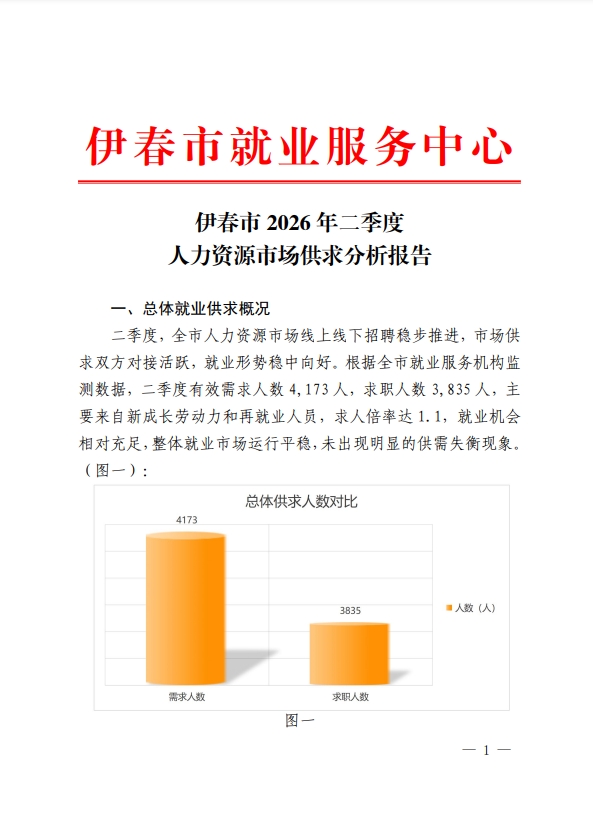 伊春市就业服务中心

伊春市 2026 年二季度
人力资源市场供求分析报告

一、总体就业供求概况

二季度，全市人力资源市场线上线下招聘稳步推进，市场供求双方对接活跃，就业形势稳中向好。根据全市就业服务机构监测数据，二季度有效需求人数 4,173 人，求职人数 3,835 人，主要来自新成长劳动力和再就业人员，求人倍率达 1.1，就业机会相对充足，整体就业市场运行平稳，未出现明显的供需失衡现象。（图一）：

总体供求人数对比

4173

3835

人数（人）

需求人数

求职人数

图一

— 1 —